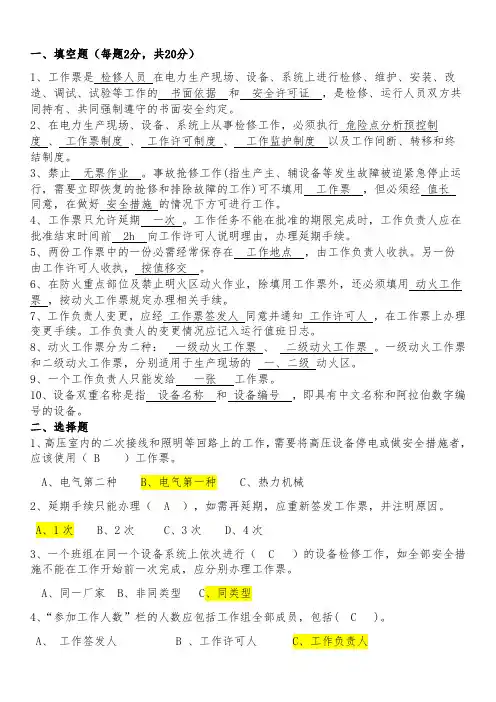 一、填空题（每题2分，共20分）

1、工作票是 检修人员 在电力生产现场、设备、系统上进行检修、维护、安装、改造、调试、试验等工作的 书面依据 和 安全许可证 ，是检修、运行人员双方共同持有、共同强制遵守的书面安全约定。

2、在电力生产现场、设备、系统上从事检修工作，必须执行 危险点分析预控制度 、 工作票制度 、 工作许可制度 、 工作监护制度 以及工作间断、转移和终结制度。

3、禁止 无票作业 。事故抢修工作(指生产主、辅设备等发生故障被迫紧急停止运行，需要立即恢复的抢修和排除故障的工作)可不填用 工作票 ，但必须经 值长 同意，在做好 安全措施 的情况下方可进行工作。

4、工作票只允许延期 一次 。工作任务不能在批准的期限完成时，工作负责人应在批准结束时间前 2h 向工作许可人说明理由，办理延期手续。

5、两份工作票中的一份必需经常保存在 工作地点 ，由工作负责人收执。另一份由工作许可人收执， 按值移交 。

6、在防火重点部位及禁止明火区动火作业，除填用工作票外，还必须填用 动火工作票 ，按动火工作票规定办理相关手续。

7、工作负责人变更，应经 工作票签发人 同意并通知 工作许可人 ，在工作票上办理变更手续。工作负责人的变更情况应记入运行值班日志。

8、动火工作票分为二种： 一级动火工作票 、 二级动火工作票 。一级动火工作票和二级动火工作票，分别适用于生产现场的 一、二级 动火区。

9、一个工作负责人只能发给 一张 工作票。

10、设备双重名称是指 设备名称 和 设备编号 ，即具有中文名称和阿拉伯数字编号的设备。

二、选择题

1、高压室内的二次接线和照明等回路上的工作，需要将高压设备停电或做安全措施者，应该使用（ B ）工作票。

A、电气第二种 B、电气第一种 C、热力机械

2、延期手续只能办理（ A ），如需再延期，应重新签发工作票，并注明原因。

A、1次 B、2次 C、3次 D、4次

3、一个班组在同一个设备系统上依次进行（ C ）的设备检修工作，如全部安全措施不能在工作开始前一次完成，应分别办理工作票。

A、同一厂家 B、非同类型 C、同类型

4、“参加工作人数”栏的人数应包括工作组全部成员，包括（ C ）。

A、 工作签发人 B 、工作许可人 C、工作负责人